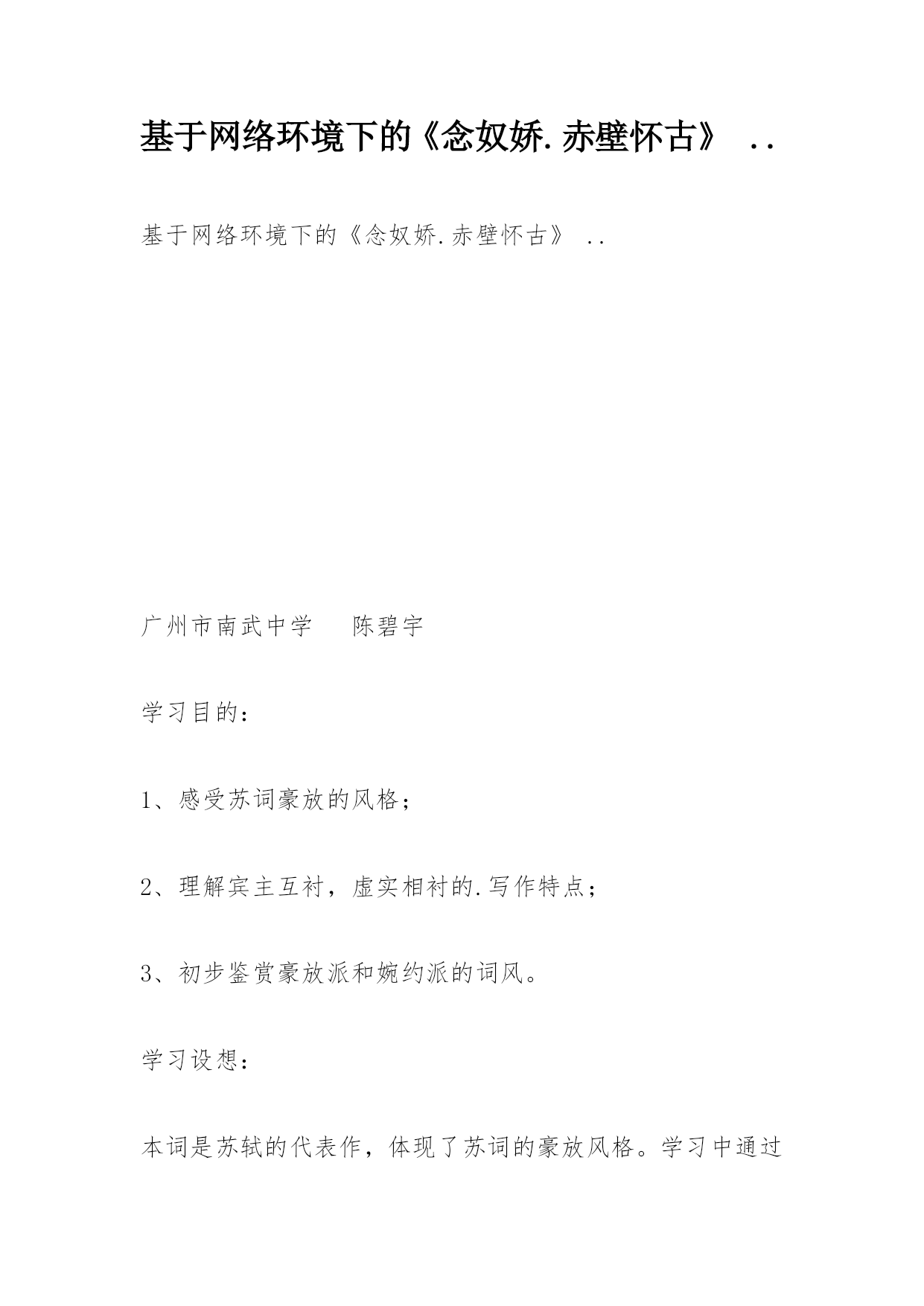 基于网络环境下的《念奴娇.赤壁怀古》 ..

基于网络环境下的《念奴娇.赤壁怀古》 ..

广州市南武中学 陈碧宇

学习目的：

1、感受苏词豪放的风格；

2、理解宾主互衬，虚实相衬的.写作特点；

3、初步鉴赏豪放派和婉约派的词风。

学习设想：

本词是苏轼的代表作，体现了苏词的豪放风格。学习中通过